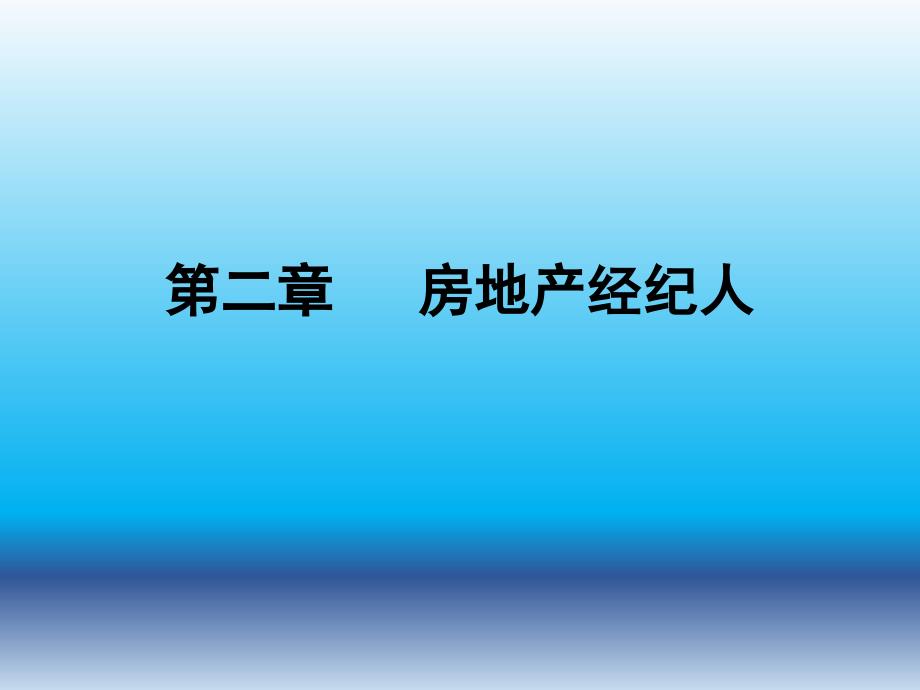 第二章　房地产经纪人